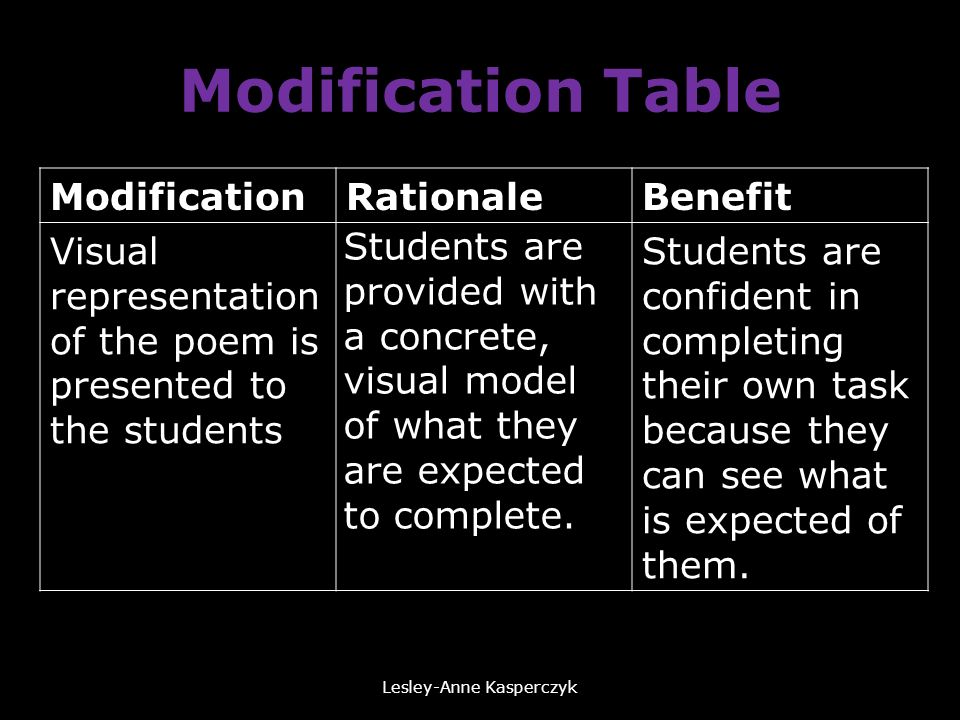 Modification Table

| Modification | Rationale | Benefit |
|---|---|---|
| Visual representation of the poem is presented to the students | Students are provided with a concrete, visual model of what they are expected to complete. | Students are confident in completing their own task because they can see what is expected of them. |

Lesley-Anne Kasperczyk